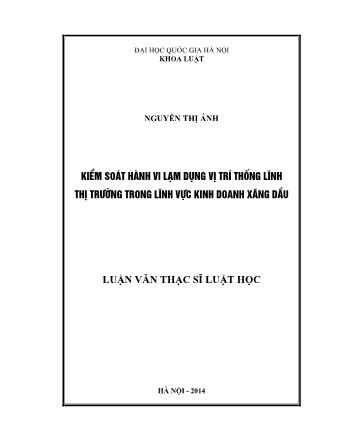 ĐẠI HỌC QUỐC GIA HÀ NỘI
KHOA LUẬT

NGUYỄN THỊ ÁNH

KIỂM SOÁT HÀNH VI LẠM DỤNG VỊ TRÍ THỐNG LĨNH THỊ TRƯỜNG TRONG LĨNH VỰC KINH DOANH XĂNG DẦU

LUẬN VĂN THẠC SĨ LUẬT HỌC

HÀ NỘI - 2014